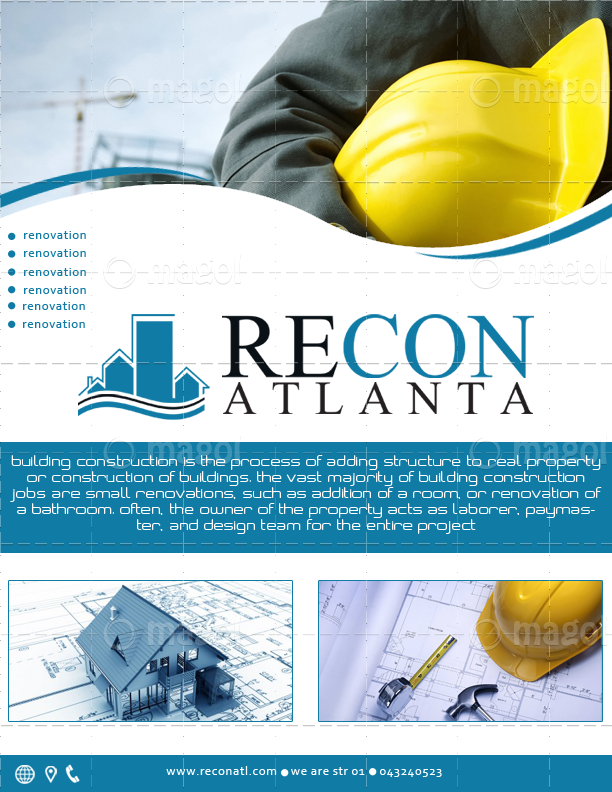 • renovation
• renovation
• renovation
• renovation
• renovation
• renovation

RECON
ATLANTA

building construction is the process of adding structure to real property or construction of buildings. the vast majority of building construction jobs are small renovations, such as addition of a room, or renovation of a bathroom. often, the owner of the property acts as laborer, paymaster, and design team for the entire project

www.reconatl.com • we are str 01 • 043240523

magol